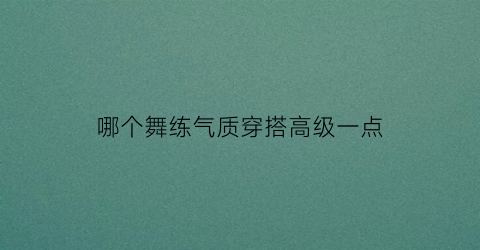 哪个舞练气质穿搭高级一点